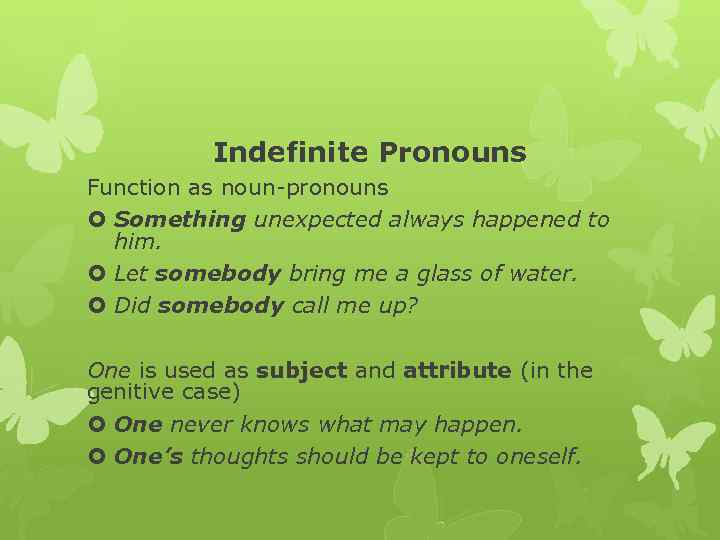 Indefinite Pronouns

Function as noun-pronouns

Something unexpected always happened to him.

Let somebody bring me a glass of water.

Did somebody call me up?

One is used as subject and attribute (in the genitive case)

One never knows what may happen.

One's thoughts should be kept to oneself.